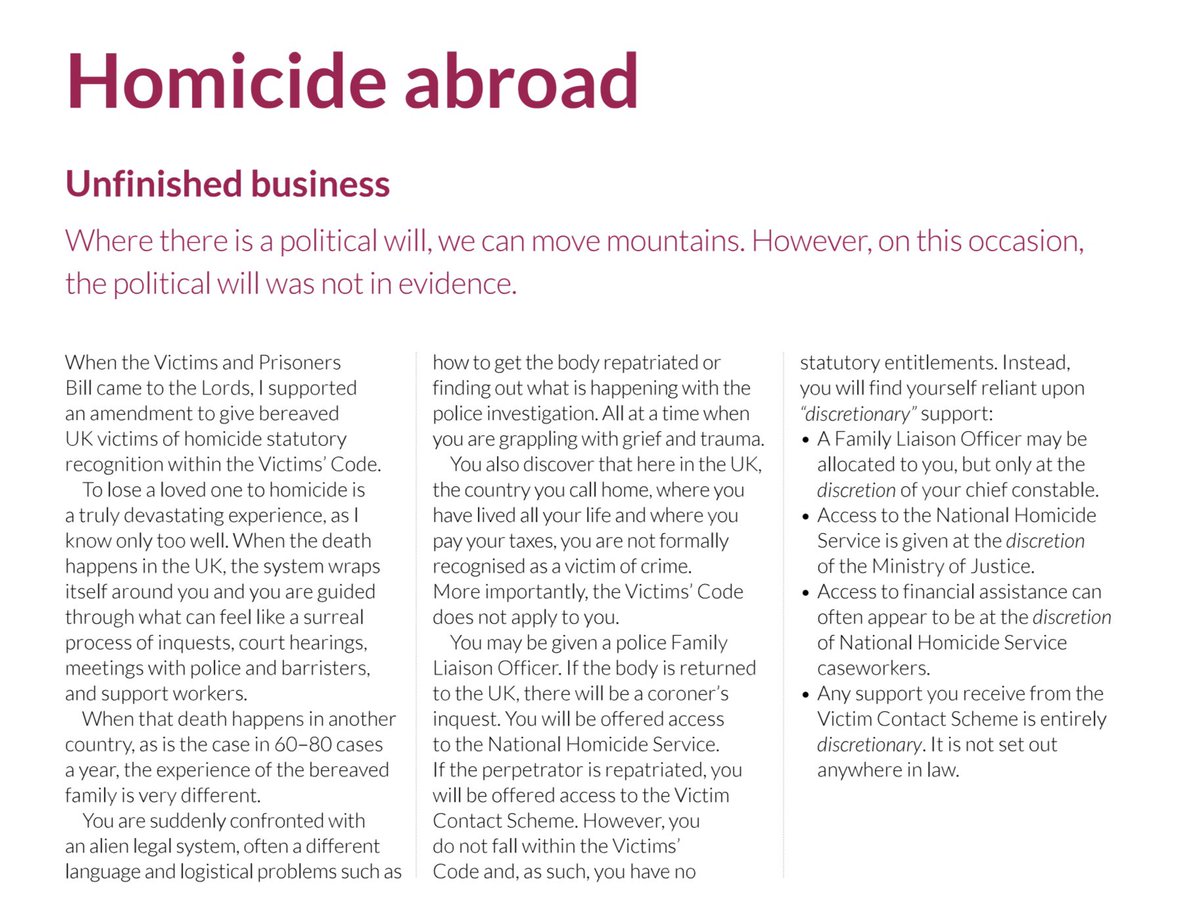 Homicide abroad

Unfinished business

Where there is a political will, we can move mountains. However, on this occasion, the political will was not in evidence.

When the Victims and Prisoners Bill came to the Lords, I supported an amendment to give bereaved UK victims of homicide statutory recognition within the Victims' Code.

To lose a loved one to homicide is a truly devastating experience, as I know only too well. When the death happens in the UK, the system wraps itself around you and you are guided through what can feel like a surreal process of inquests, court hearings, meetings with police and barristers, and support workers.

When that death happens in another country, as is the case in 60–80 cases a year, the experience of the bereaved family is very different.

You are suddenly confronted with an alien legal system, often a different language and logistical problems such as how to get the body repatriated or finding out what is happening with the police investigation. All at a time when you are grappling with grief and trauma.

You also discover that here in the UK, the country you call home, where you have lived all your life and where you pay your taxes, you are not formally recognised as a victim of crime. More importantly, the Victims' Code does not apply to you.

You may be given a police Family Liaison Officer. If the body is returned to the UK, there will be a coroner's inquest. You will be offered access to the National Homicide Service. If the perpetrator is repatriated, you will be offered access to the Victim Contact Scheme. However, you do not fall within the Victims' Code and, as such, you have no statutory entitlements. Instead, you will find yourself reliant upon "discretionary" support:

• A Family Liaison Officer may be allocated to you, but only at the discretion of your chief constable.
• Access to the National Homicide Service is given at the discretion of the Ministry of Justice.
• Access to financial assistance can often appear to be at the discretion of National Homicide Service caseworkers.
• Any support you receive from the Victim Contact Scheme is entirely discretionary. It is not set out anywhere in law.